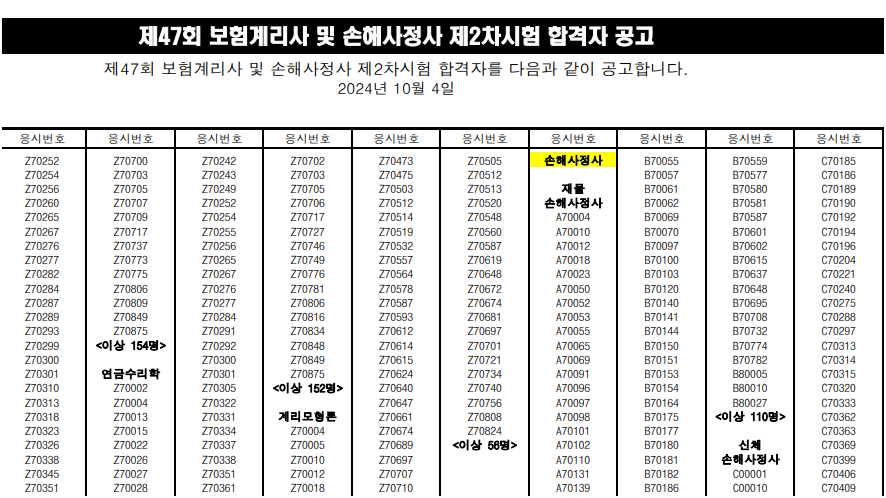 제47회 보험계리사 및 손해사정사 제2차시험 합격자 공고

제47회 보험계리사 및 손해사정사 제2차시험 합격자를 다음과 같이 공고합니다.
2024년 10월 4일

| 응시번호 | 응시번호 | 응시번호 | 응시번호 | 응시번호 | 응시번호 | 응시번호 | 응시번호 | 응시번호 | 응시번호 |
|---|---|---|---|---|---|---|---|---|---|
| Z70252 | Z70700 | Z70242 | Z70702 | Z70473 | Z70505 | 손해사정사 | B70055 | B70559 | C70185 |
| Z70254 | Z70703 | Z70243 | Z70703 | Z70475 | Z70512 | | B70057 | B70577 | C70186 |
| Z70256 | Z70705 | Z70249 | Z70705 | Z70503 | Z70513 | 재물 | B70061 | B70580 | C70189 |
| Z70260 | Z70707 | Z70252 | Z70706 | Z70512 | Z70520 | 손해사정사 | B70062 | B70581 | C70190 |
| Z70265 | Z70709 | Z70254 | Z70717 | Z70514 | Z70548 | A70004 | B70069 | B70587 | C70192 |
| Z70267 | Z70717 | Z70255 | Z70727 | Z70519 | Z70560 | A70010 | B70070 | B70601 | C70194 |
| Z70276 | Z70737 | Z70256 | Z70746 | Z70532 | Z70587 | A70012 | B70097 | B70602 | C70196 |
| Z70277 | Z70773 | Z70265 | Z70749 | Z70557 | Z70619 | A70018 | B70100 | B70615 | C70204 |
| Z70282 | Z70775 | Z70267 | Z70776 | Z70564 | Z70648 | A70023 | B70103 | B70637 | C70221 |
| Z70284 | Z70806 | Z70276 | Z70781 | Z70578 | Z70672 | A70050 | B70120 | B70648 | C70240 |
| Z70287 | Z70809 | Z70277 | Z70806 | Z70587 | Z70674 | A70052 | B70140 | B70695 | C70275 |
| Z70289 | Z70849 | Z70284 | Z70816 | Z70593 | Z70681 | A70053 | B70141 | B70708 | C70288 |
| Z70293 | Z70875 | Z70291 | Z70834 | Z70612 | Z70697 | A70055 | B70144 | B70732 | C70297 |
| Z70299 | <이상 154명> | Z70292 | Z70848 | Z70614 | Z70701 | A70065 | B70150 | B70774 | C70313 |
| Z70300 | | Z70300 | Z70849 | Z70615 | Z70721 | A70069 | B70151 | B70782 | C70314 |
| Z70301 | 연금수리학 | Z70301 | Z70875 | Z70624 | Z70734 | A70091 | B70153 | B80005 | C70315 |
| Z70310 | Z70002 | Z70305 | <이상 152명> | Z70640 | Z70740 | A70096 | B70154 | B80010 | C70320 |
| Z70313 | Z70004 | Z70322 | | Z70647 | Z70756 | A70097 | B70164 | B80027 | C70333 |
| Z70318 | Z70013 | Z70331 | 계리모형론 | Z70661 | Z70808 | A70098 | B70175 | <이상 110명> | C70362 |
| Z70323 | Z70015 | Z70334 | Z70004 | Z70674 | Z70824 | A70101 | B70177 | | C70363 |
| Z70326 | Z70022 | Z70337 | Z70005 | Z70689 | <이상 56명> | A70102 | B70180 | 신체 | C70369 |
| Z70338 | Z70026 | Z70338 | Z70010 | Z70697 | | A70110 | B70181 | 손해사정사 | C70399 |
| Z70345 | Z70027 | Z70351 | Z70012 | Z70707 | | A70131 | B70182 | C00001 | C70406 |
| Z70351 | Z70028 | Z70361 | Z70018 | Z70710 | | A70139 | B70186 | C00010 | C70409 |